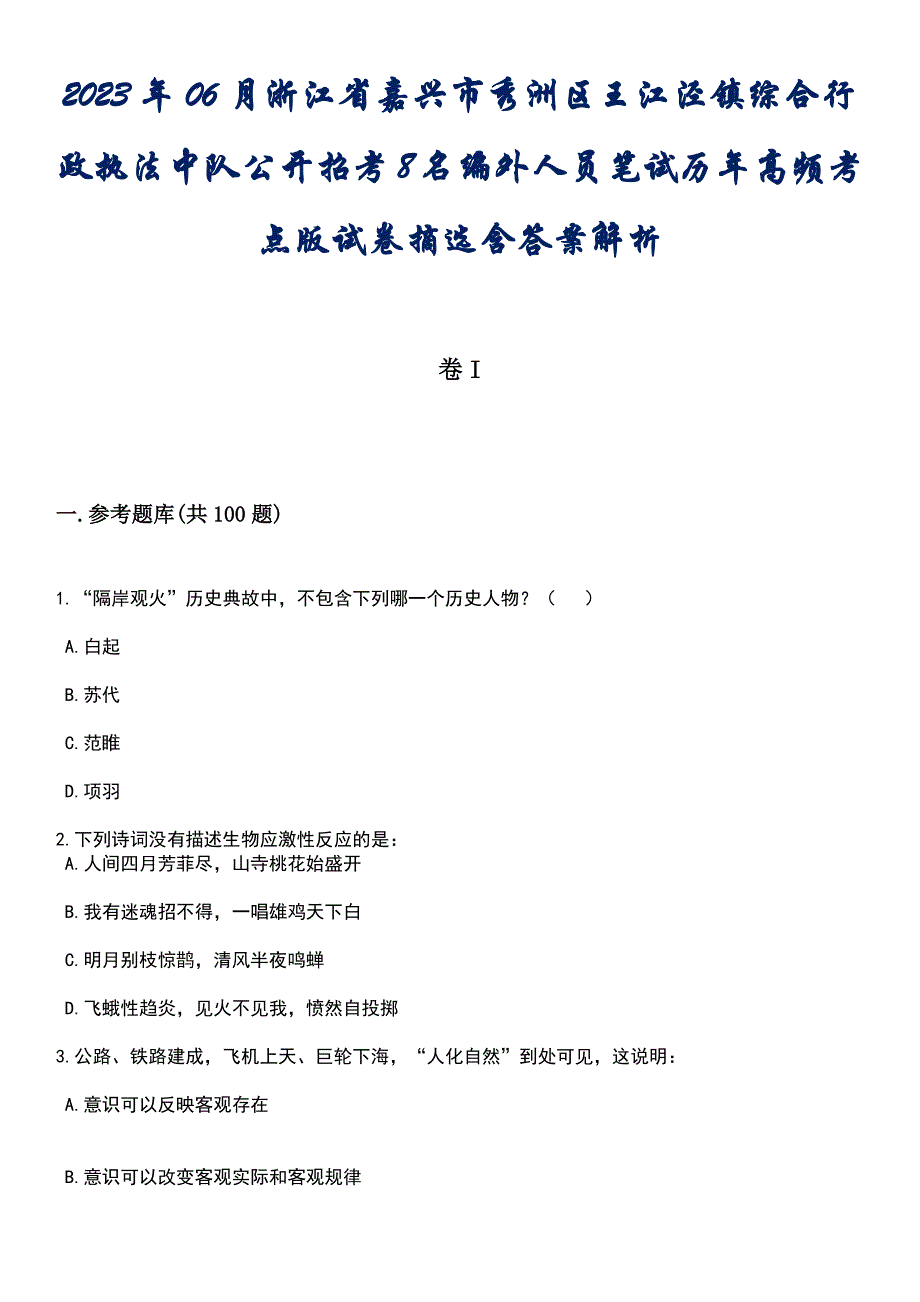 2023年06月浙江省嘉兴市秀洲区王江泾镇综合行政执法中队公开招考8名编外人员笔试历年高频考点版试卷摘选含答案解析

卷I

一.参考题库(共100题)

1.“隔岸观火”历史典故中，不包含下列哪一个历史人物？（　）

A.白起

B.苏代

C.范雎

D.项羽

2.下列诗词没有描述生物应激性反应的是：

A.人间四月芳菲尽，山寺桃花始盛开

B.我有迷魂招不得，一唱雄鸡天下白

C.明月别枝惊鹊，清风半夜鸣蝉

D.飞蛾性趋炎，见火不见我，愤然自投掷

3.公路、铁路建成，飞机上天、巨轮下海，“人化自然”到处可见，这说明：

A.意识可以反映客观存在

B.意识可以改变客观实际和客观规律